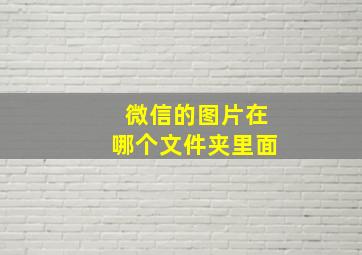 微信的图片在
哪个文件夹里面